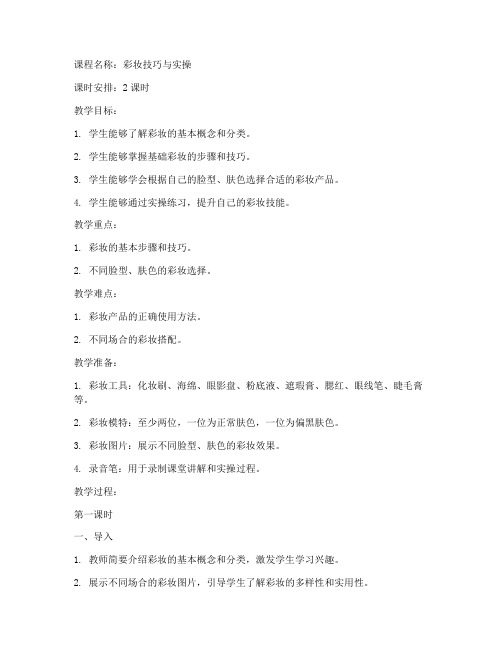 课程名称：彩妆技巧与实操

课时安排：2 课时

教学目标：

1. 学生能够了解彩妆的基本概念和分类。

2. 学生能够掌握基础彩妆的步骤和技巧。

3. 学生能够学会根据自己的脸型、肤色选择合适的彩妆产品。

4. 学生能够通过实操练习，提升自己的彩妆技能。

教学重点：

1. 彩妆的基本步骤和技巧。

2. 不同脸型、肤色的彩妆选择。

教学难点：

1. 彩妆产品的正确使用方法。

2. 不同场合的彩妆搭配。

教学准备：

1. 彩妆工具：化妆刷、海绵、眼影盘、粉底液、遮瑕膏、腮红、眼线笔、睫毛膏等。

2. 彩妆模特：至少两位，一位为正常肤色，一位为偏黑肤色。

3. 彩妆图片：展示不同脸型、肤色的彩妆效果。

4. 录音笔：用于录制课堂讲解和实操过程。

教学过程：

第一课时

一、导入

1. 教师简要介绍彩妆的基本概念和分类，激发学生学习兴趣。

2. 展示不同场合的彩妆图片，引导学生了解彩妆的多样性和实用性。